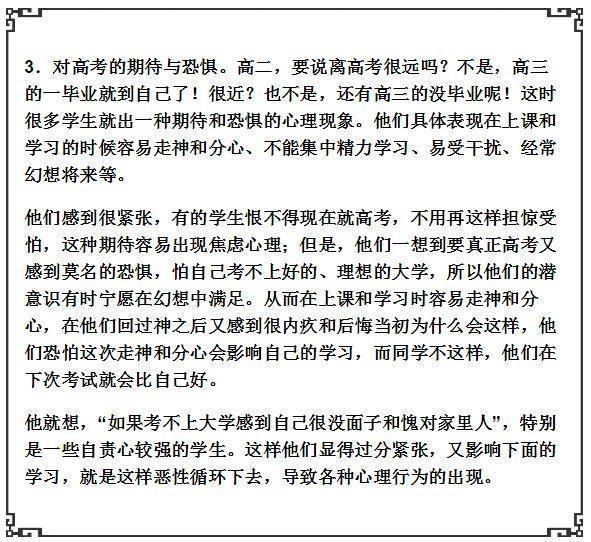 3．对高考的期待与恐惧。高二，要说离高考很远吗？不是，高三的一毕业就到自己了！很近？也不是，还有高三的没毕业呢！这时很多学生就出一种期待和恐惧的心理现象。他们具体表现在上课和学习的时候容易走神和分心、不能集中精力学习、易受干扰、经常幻想将来等。

他们感到很紧张，有的学生恨不得现在就高考，不用再这样担惊受怕，这种期待容易出现焦虑心理；但是，他们一想到要真正高考又感到莫名的恐惧，怕自己考不上好的、理想的大学，所以他们的潜意识有时宁愿在幻想中满足。从而在上课和学习时容易走神和分心，在他们回过神之后又感到很内疚和后悔当初为什么会这样，他们恐怕这次走神和分心会影响自己的学习，而同学不这样，他们在下次考试就会比自己好。

他就想，“如果考不上大学感到自己很没面子和愧对家里人”，特别是一些自责心较强的学生。这样他们显得过分紧张，又影响下面的学习，就是这样恶性循环下去，导致各种心理行为的出现。